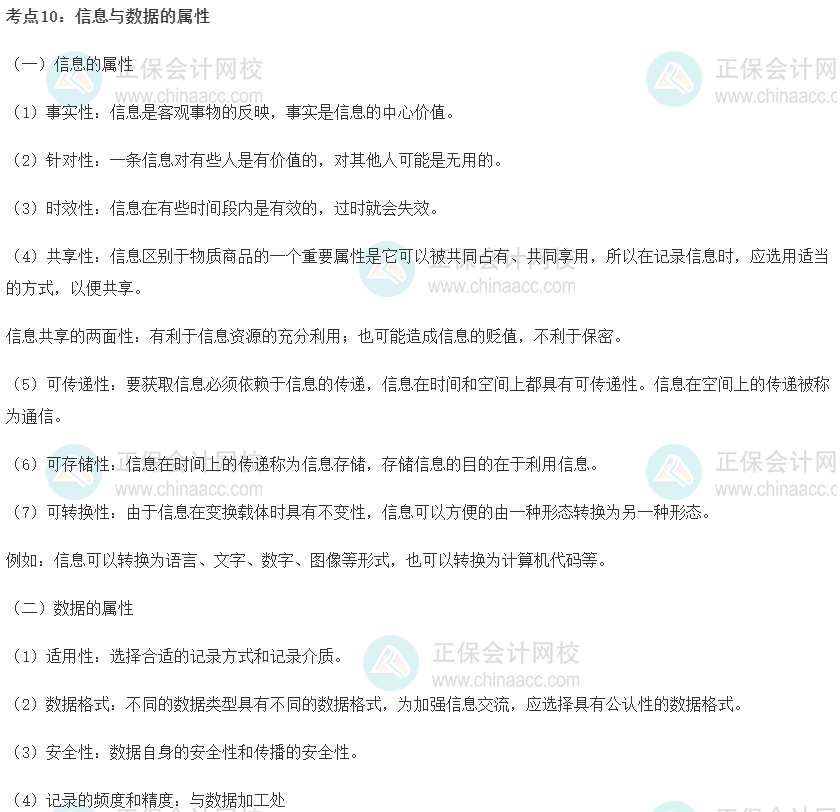 考点10：信息与数据的属性

（一）信息的属性

（1）事实性：信息是客观事物的反映，事实是信息的中心价值。

（2）针对性：一条信息对有些人是有价值的，对其他人可能是无用的。

（3）时效性：信息在有些时间段内是有效的，过时就会失效。

（4）共享性：信息区别于物质商品的一个重要属性是它可以被共同占有、共同享用，所以在记录信息时，应选用适当的方式，以便共享。

信息共享的两面性：有利于信息资源的充分利用；也可能造成信息的贬值，不利于保密。

（5）可传递性：要获取信息必须依赖于信息的传递，信息在时间和空间上都具有可传递性。信息在空间上的传递被称为通信。

（6）可存储性：信息在时间上的传递称为信息存储，存储信息的目的在于利用信息。

（7）可转换性：由于信息在变换载体时具有不变性，信息可以方便的由一种形态转换为另一种形态。

例如：信息可以转换为语言、文字、数字、图像等形式，也可以转换为计算机代码等。

（二）数据的属性

（1）适用性：选择合适的记录方式和记录介质。

（2）数据格式：不同的数据类型具有不同的数据格式，为加强信息交流，应选择具有公认性的数据格式。

（3）安全性：数据自身的安全性和传播的安全性。

（4）记录的频度和精度：与数据加工处

正保会计网校
www.chinaacc.com